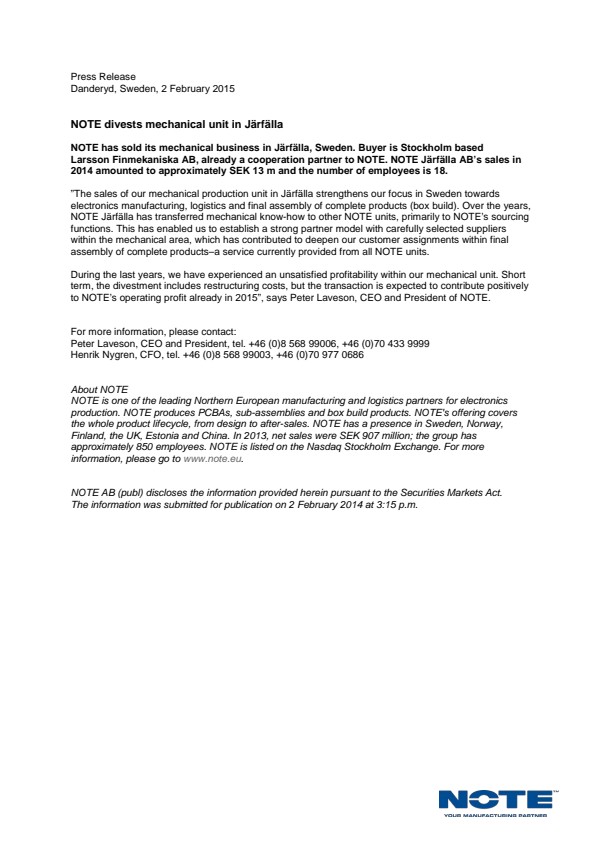 Press Release
Danderyd, Sweden, 2 February 2015

NOTE divests mechanical unit in Järfälla

NOTE has sold its mechanical business in Järfälla, Sweden. Buyer is Stockholm based Larsson Finmekaniska AB, already a cooperation partner to NOTE. NOTE Järfälla AB's sales in 2014 amounted to approximately SEK 13 m and the number of employees is 18.

"The sales of our mechanical production unit in Järfälla strengthens our focus in Sweden towards electronics manufacturing, logistics and final assembly of complete products (box build). Over the years, NOTE Järfälla has transferred mechanical know-how to other NOTE units, primarily to NOTE's sourcing functions. This has enabled us to establish a strong partner model with carefully selected suppliers within the mechanical area, which has contributed to deepen our customer assignments within final assembly of complete products–a service currently provided from all NOTE units.

During the last years, we have experienced an unsatisfied profitability within our mechanical unit. Short term, the divestment includes restructuring costs, but the transaction is expected to contribute positively to NOTE's operating profit already in 2015", says Peter Laveson, CEO and President of NOTE.

For more information, please contact:
Peter Laveson, CEO and President, tel. +46 (0)8 568 99006, +46 (0)70 433 9999
Henrik Nygren, CFO, tel. +46 (0)8 568 99003, +46 (0)70 977 0686

About NOTE
NOTE is one of the leading Northern European manufacturing and logistics partners for electronics production. NOTE produces PCBAs, sub-assemblies and box build products. NOTE's offering covers the whole product lifecycle, from design to after-sales. NOTE has a presence in Sweden, Norway, Finland, the UK, Estonia and China. In 2013, net sales were SEK 907 million; the group has approximately 850 employees. NOTE is listed on the Nasdaq Stockholm Exchange. For more information, please go to www.note.eu.

NOTE AB (publ) discloses the information provided herein pursuant to the Securities Markets Act. The information was submitted for publication on 2 February 2014 at 3:15 p.m.

NOTE
YOUR MANUFACTURING PARTNER